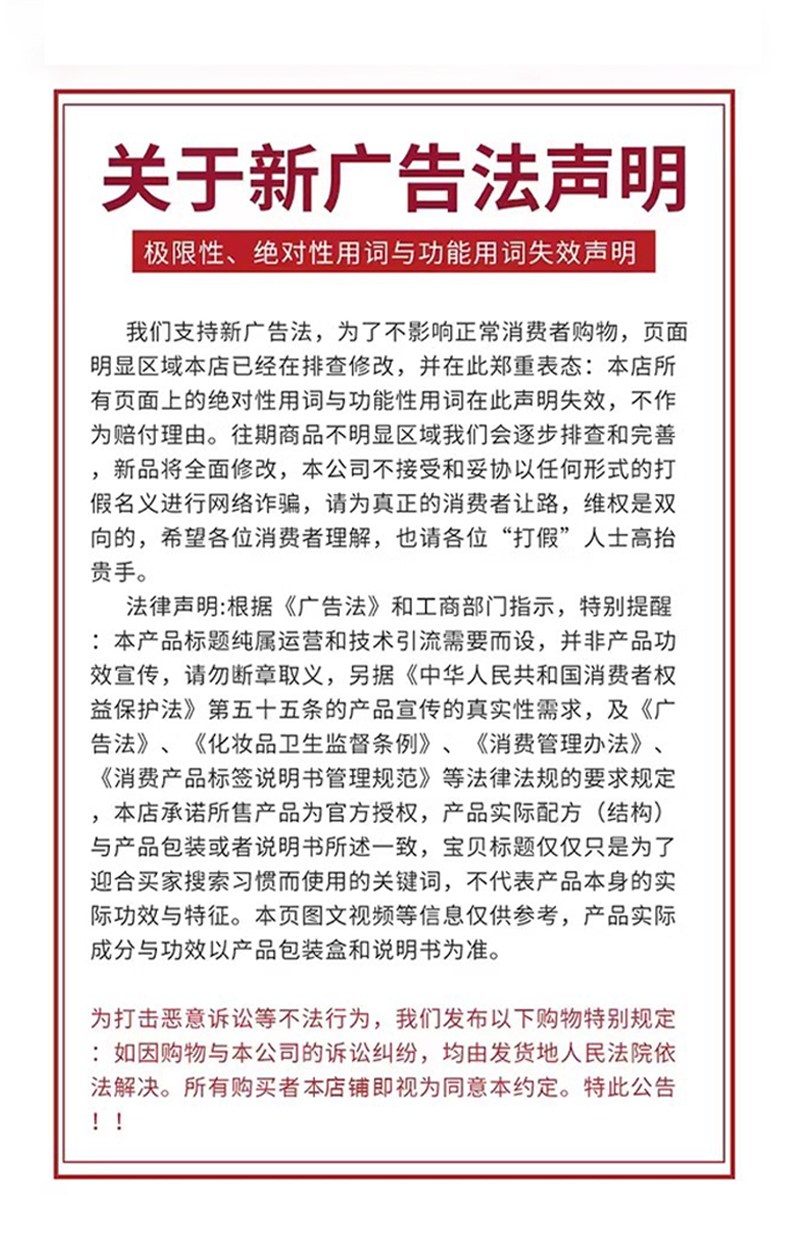 关于新广告法声明

极限性、绝对性用词与功能用词失效声明

我们支持新广告法，为了不影响正常消费者购物，页面明显区域本店已经在排查修改，并在此郑重表态：本店所有页面上的绝对性用词与功能性用词在此声明失效，不作为赔付理由。往期商品不明显区域我们会逐步排查和完善，新品将全面修改，本公司不接受和妥协以任何形式的打假名义进行网络诈骗，请为真正的消费者让路，维权是双向的，希望各位消费者理解，也请各位“打假”人士高抬贵手。

法律声明:根据《广告法》和工商部门指示，特别提醒：本产品标题纯属运营和技术引流需要而设，并非产品功效宣传，请勿断章取义，另据《中华人民共和国消费者权益保护法》第五十五条的产品宣传的真实性需求，及《广告法》、《化妆品卫生监督条例》、《消费管理办法》、《消费产品标签说明书管理规范》等法律法规的要求规定，本店承诺所售产品为官方授权，产品实际配方（结构）与产品包装或者说明书所述一致，宝贝标题仅仅只是为了迎合买家搜索习惯而使用的关键词，不代表产品本身的实际功效与特征。本页图文视频等信息仅供参考，产品实际成分与功效以产品包装盒和说明书为准。

为打击恶意诉讼等不法行为，我们发布以下购物特别规定：如因购物与本公司的诉讼纠纷，均由发货地人民法院依法解决。所有购买者本店铺即视为同意本约定。特此公告！！